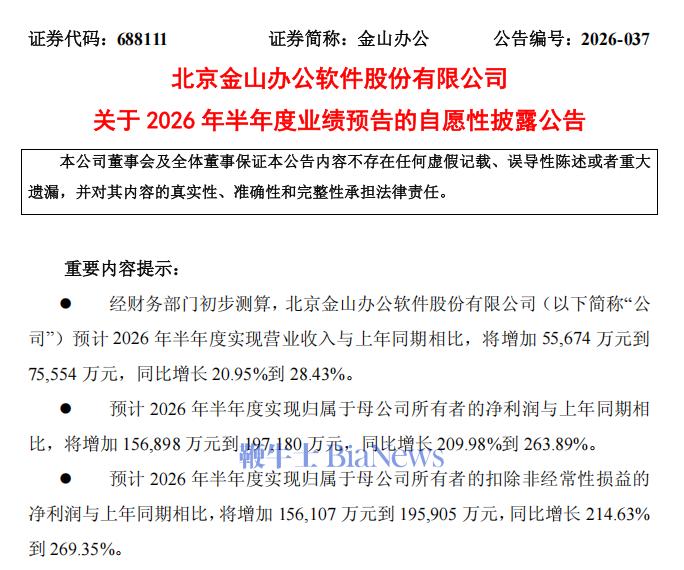 证券代码：688111 证券简称：金山办公 公告编号：2026-037

北京金山办公软件股份有限公司

关于2026年半年度业绩预告的自愿性披露公告

本公司董事会及全体董事保证本公告内容不存在任何虚假记载、误导性陈述或者重大遗漏，并对其内容的真实性、准确性和完整性承担法律责任。

重要内容提示：

• 经财务部门初步测算，北京金山办公软件股份有限公司（以下简称“公司”）预计2026年半年度实现营业收入与上年同期相比，将增加55,674万元到75,554万元，同比增长20.95%到28.43%。

• 预计2026年半年度实现归属于母公司所有者的净利润与上年同期相比，将增加156,898万元到197,180万元，同比增长209.98%到263.89%。

• 预计2026年半年度实现归属于母公司所有者的扣除非经常性损益的净利润与上年同期相比，将增加156,107万元到195,905万元，同比增长214.63%到269.35%。

鞭牛士 BiaNews